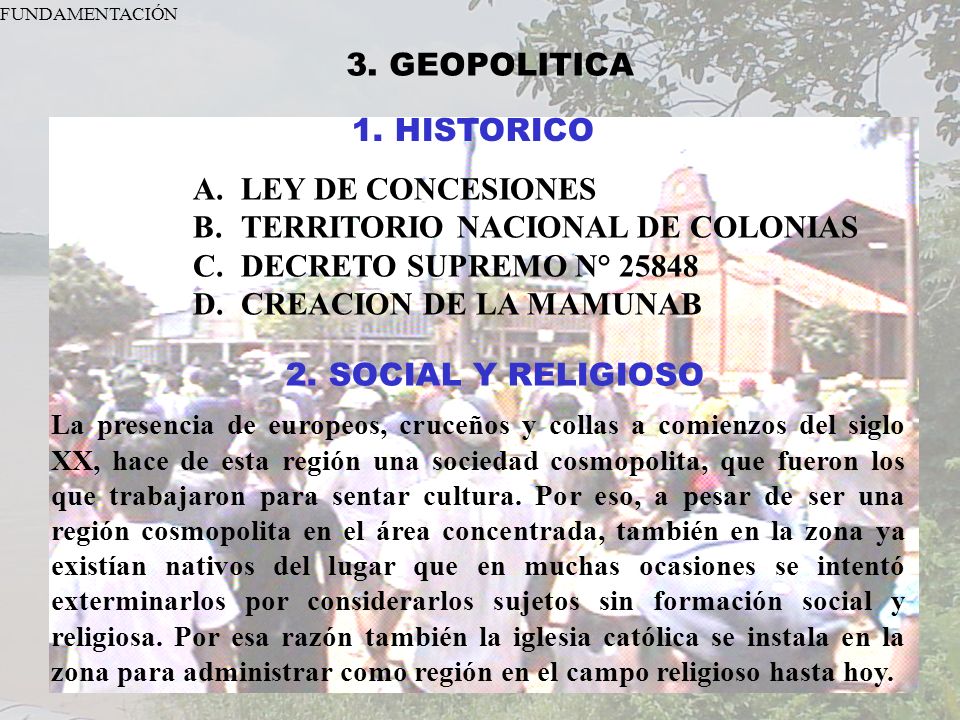 FUNDAMENTACIÓN

3. GEOPOLITICA

1. HISTORICO

A. LEY DE CONCESIONES
B. TERRITORIO NACIONAL DE COLONIAS
C. DECRETO SUPREMO N° 25848
D. CREACION DE LA MAMUNAB

2. SOCIAL Y RELIGIOSO

La presencia de europeos, cruceños y collas a comienzos del siglo XX, hace de esta región una sociedad cosmopolita, que fueron los que trabajaron para sentar cultura. Por eso, a pesar de ser una región cosmopolita en el área concentrada, también en la zona ya existían nativos del lugar que en muchas ocasiones se intentó exterminarlos por considerarlos sujetos sin formación social y religiosa. Por esa razón también la iglesia católica se instala en la zona para administrar como región en el campo religioso hasta hoy.